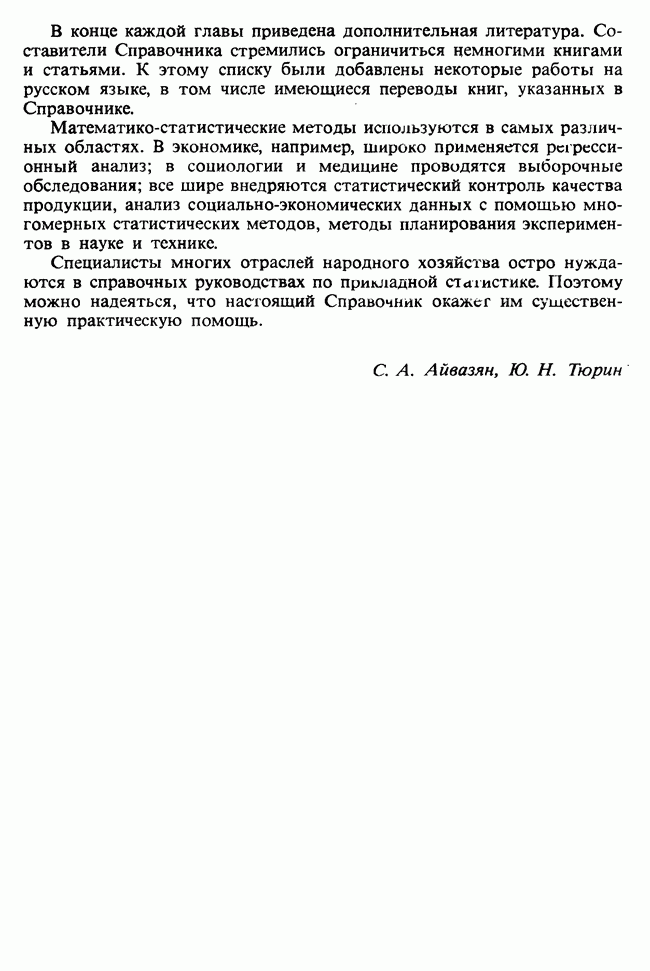 В конце каждой главы приведена дополнительная литература. Составители Справочника стремились ограничиться немногими книгами и статьями. К этому списку были добавлены некоторые работы на русском языке, в том числе имеющиеся переводы книг, указанных в Справочнике.

Математико-статистические методы используются в самых различных областях. В экономике, например, широко применяется регрессионный анализ; в социологии и медицине проводятся выборочные обследования; все шире внедряются статистический контроль качества продукции, анализ социально-экономических данных с помощью многомерных статистических методов, методы планирования экспериментов в науке и технике.

Специалисты многих отраслей народного хозяйства остро нуждаются в справочных руководствах по прикладной статистике. Поэтому можно надеяться, что настоящий Справочник окажет им существенную практическую помощь.

С. А. Айвазян, Ю. Н. Тюрин